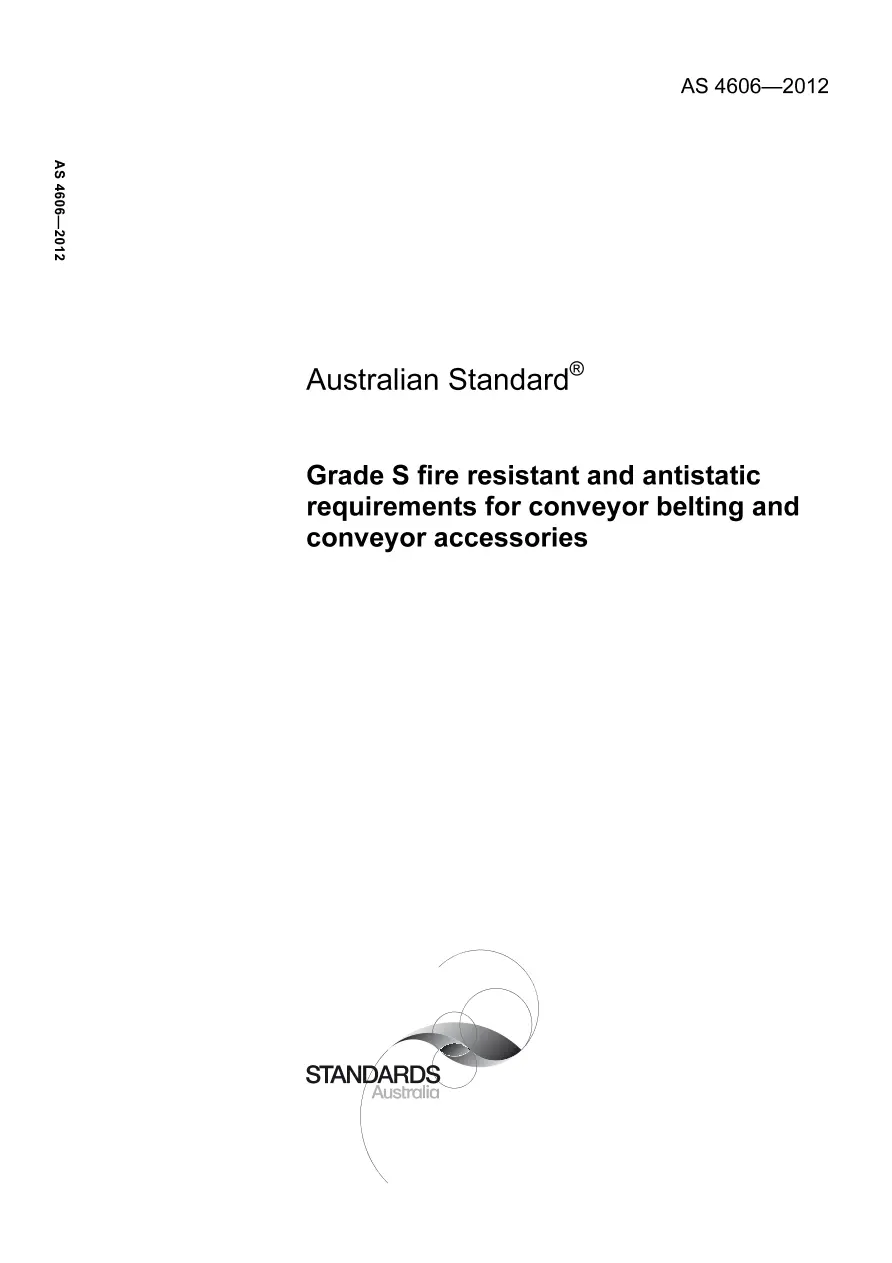 AS 4606—2012

AS 4606—2012

Australian Standard®

Grade S fire resistant and antistatic requirements for conveyor belting and conveyor accessories

STANDARDS
Australia